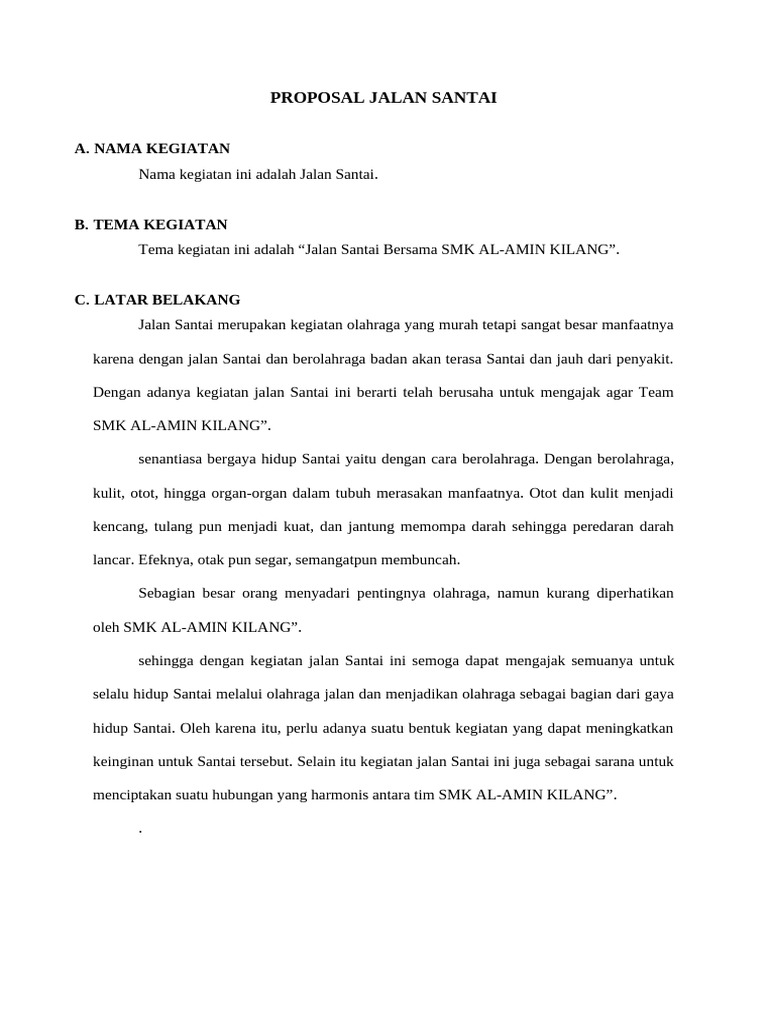 PROPOSAL JALAN SANTAI

A. NAMA KEGIATAN

Nama kegiatan ini adalah Jalan Santai.

B. TEMA KEGIATAN

Tema kegiatan ini adalah “Jalan Santai Bersama SMK AL-AMIN KILANG”.

C. LATAR BELAKANG

Jalan Santai merupakan kegiatan olahraga yang murah tetapi sangat besar manfaatnya karena dengan jalan Santai dan berolahraga badan akan terasa Santai dan jauh dari penyakit. Dengan adanya kegiatan jalan Santai ini berarti telah berusaha untuk mengajak agar Team SMK AL-AMIN KILANG”.

senantiasa bergaya hidup Santai yaitu dengan cara berolahraga. Dengan berolahraga, kulit, otot, hingga organ-organ dalam tubuh merasakan manfaatnya. Otot dan kulit menjadi kencang, tulang pun menjadi kuat, dan jantung memompa darah sehingga peredaran darah lancar. Efeknya, otak pun segar, semangatpun membuncah.

Sebagian besar orang menyadari pentingnya olahraga, namun kurang diperhatikan oleh SMK AL-AMIN KILANG”.

sehingga dengan kegiatan jalan Santai ini semoga dapat mengajak semuanya untuk selalu hidup Santai melalui olahraga jalan dan menjadikan olahraga sebagai bagian dari gaya hidup Santai. Oleh karena itu, perlu adanya suatu bentuk kegiatan yang dapat meningkatkan keinginan untuk Santai tersebut. Selain itu kegiatan jalan Santai ini juga sebagai sarana untuk menciptakan suatu hubungan yang harmonis antara tim SMK AL-AMIN KILANG”.

.